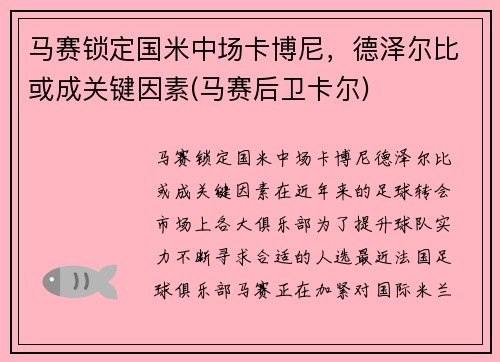 马赛锁定国米中场卡博尼，德泽尔比或成关键因素(马赛后卫卡尔)

马赛锁定国米中场卡博尼德泽尔比或成关键因素在近年来的足球转会市场上各大俱乐部为了提升球队实力不断寻求合适的人选最近法国足球俱乐部马赛正在加紧对国际米兰